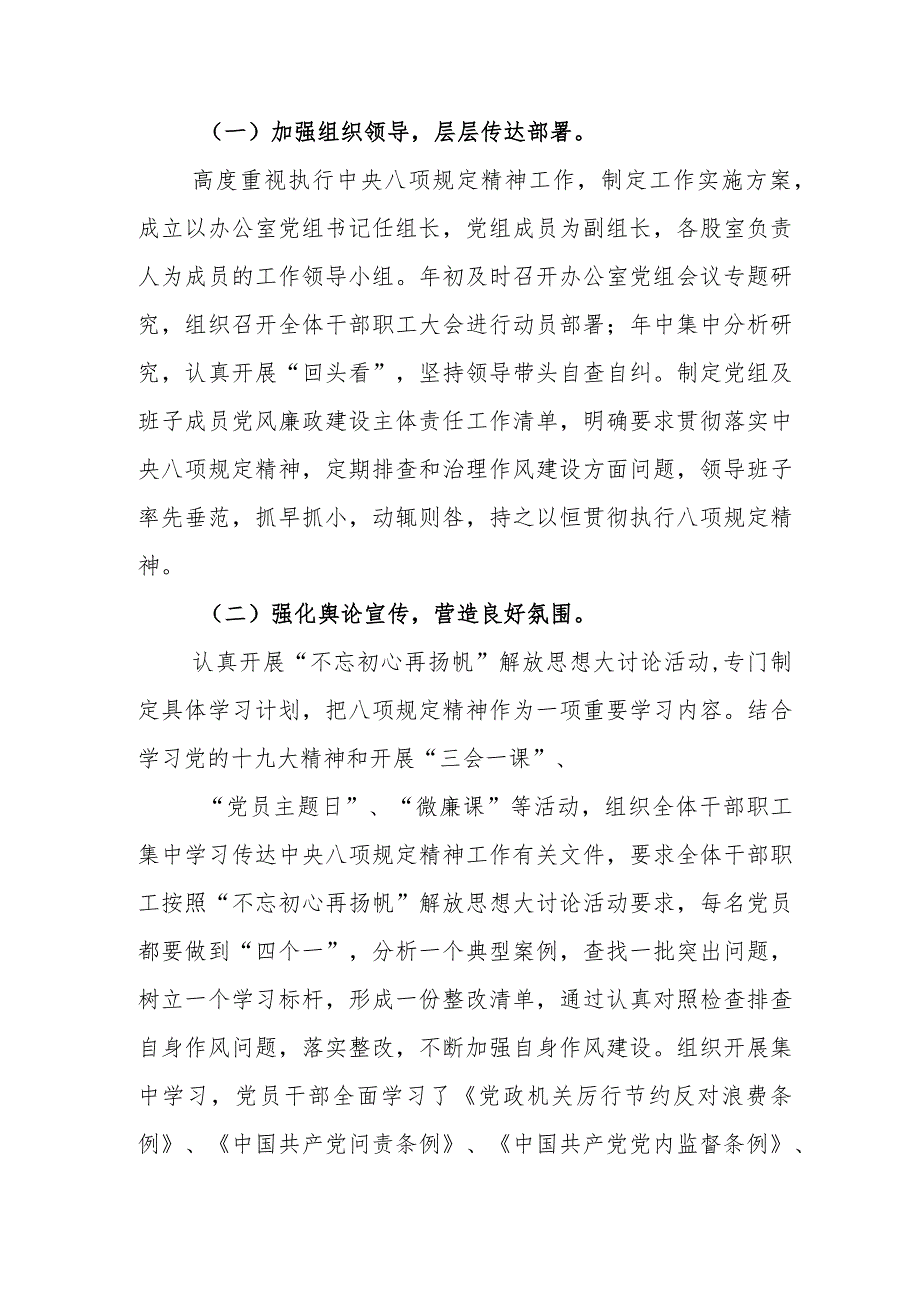 （一）加强组织领导，层层传达部署。

高度重视执行中央八项规定精神工作，制定工作实施方案，成立以办公室党组书记任组长，党组成员为副组长，各股室负责人为成员的工作领导小组。年初及时召开办公室党组会议专题研究，组织召开全体干部职工大会进行动员部署；年中集中分析研究，认真开展“回头看”，坚持领导带头自查自纠。制定党组及班子成员党风廉政建设主体责任工作清单，明确要求贯彻落实中央八项规定精神，定期排查和治理作风建设方面问题，领导班子率先垂范，抓早抓小，动辄则咎，持之以恒贯彻执行八项规定精神。

（二）强化舆论宣传，营造良好氛围。

认真开展“不忘初心再扬帆”解放思想大讨论活动，专门制定具体学习计划，把八项规定精神作为一项重要学习内容。结合学习党的十九大精神和开展“三会一课”、

“党员主题日”、“微廉课”等活动，组织全体干部职工集中学习传达中央八项规定精神工作有关文件，要求全体干部职工按照“不忘初心再扬帆”解放思想大讨论活动要求，每名党员都要做到“四个一”，分析一个典型案例，查找一批突出问题，树立一个学习标杆，形成一份整改清单，通过认真对照检查排查自身作风问题，落实整改，不断加强自身作风建设。组织开展集中学习，党员干部全面学习了《党政机关厉行节约反对浪费条例》、《中国共产党问责条例》、《中国共产党党内监督条例》、